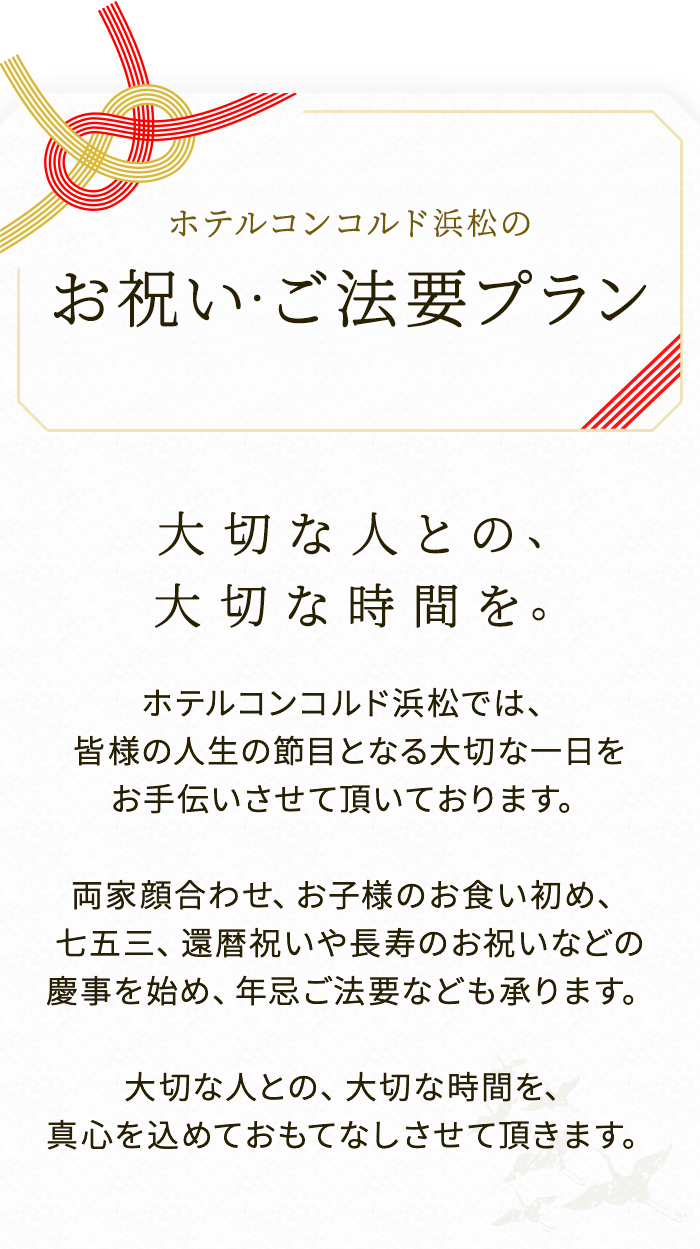 ホテルコンコルド浜松の

お祝い·ご法要プラン

大切な人との、
大切な時間を。

ホテルコンコルド浜松では、
皆様の人生の節目となる大切な一日を
お手伝いさせて頂いております。

両家顔合わせ、お子様のお食い初め、
七五三、還暦祝いや長寿のお祝いなどの
慶事を始め、年忌ご法要なども承ります。

大切な人との、大切な時間を、
真心を込めておもてなしさせて頂きます。